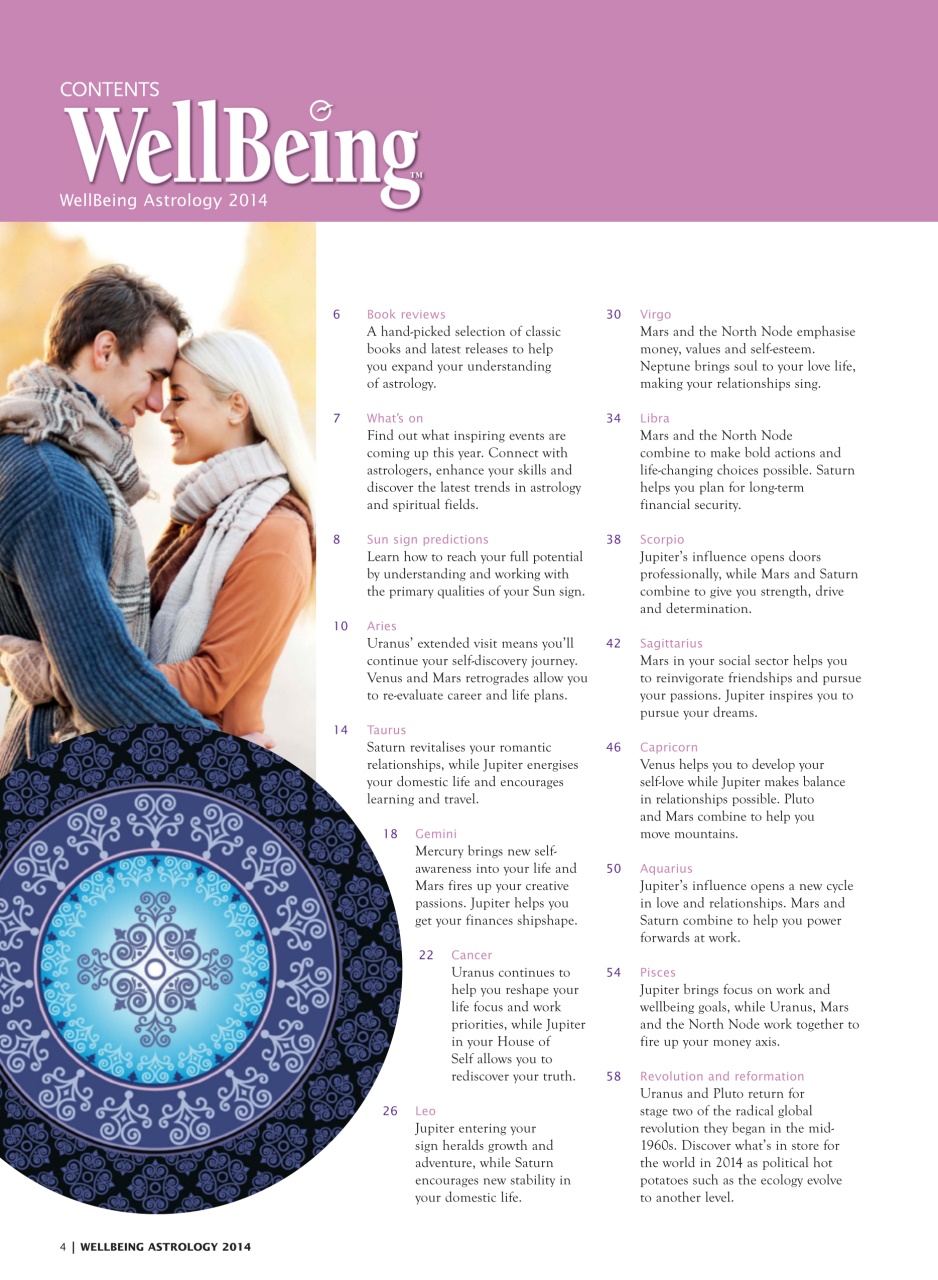 CONTENTS
WellBeing™
WellBeing Astrology 2014

6 Book reviews
A hand-picked selection of classic books and latest releases to help you expand your understanding of astrology.

7 What's on
Find out what inspiring events are coming up this year. Connect with astrologers, enhance your skills and discover the latest trends in astrology and spiritual fields.

8 Sun sign predictions
Learn how to reach your full potential by understanding and working with the primary qualities of your Sun sign.

10 Aries
Uranus' extended visit means you'll continue your self-discovery journey. Venus and Mars retrogrades allow you to re-evaluate career and life plans.

14 Taurus
Saturn revitalises your romantic relationships, while Jupiter energises your domestic life and encourages learning and travel.

18 Gemini
Mercury brings new self-awareness into your life and Mars fires up your creative passions. Jupiter helps you get your finances shipshape.

22 Cancer
Uranus continues to help you reshape your life focus and work priorities, while Jupiter in your House of Self allows you to rediscover your truth.

26 Leo
Jupiter entering your sign heralds growth and adventure, while Saturn encourages new stability in your domestic life.

30 Virgo
Mars and the North Node emphasise money, values and self-esteem. Neptune brings soul to your love life, making your relationships sing.

34 Libra
Mars and the North Node combine to make bold actions and life-changing choices possible. Saturn helps you plan for long-term financial security.

38 Scorpio
Jupiter's influence opens doors professionally, while Mars and Saturn combine to give you strength, drive and determination.

42 Sagittarius
Mars in your social sector helps you to reinvigorate friendships and pursue your passions. Jupiter inspires you to pursue your dreams.

46 Capricorn
Venus helps you to develop your self-love while Jupiter makes balance in relationships possible. Pluto and Mars combine to help you move mountains.

50 Aquarius
Jupiter's influence opens a new cycle in love and relationships. Mars and Saturn combine to help you power forwards at work.

54 Pisces
Jupiter brings focus on work and wellbeing goals, while Uranus, Mars and the North Node work together to fire up your money axis.

58 Revolution and reformation
Uranus and Pluto return for stage two of the radical global revolution they began in the mid-1960s. Discover what's in store for the world in 2014 as political hot potatoes such as the ecology evolve to another level.

4 | WELLBEING ASTROLOGY 2014